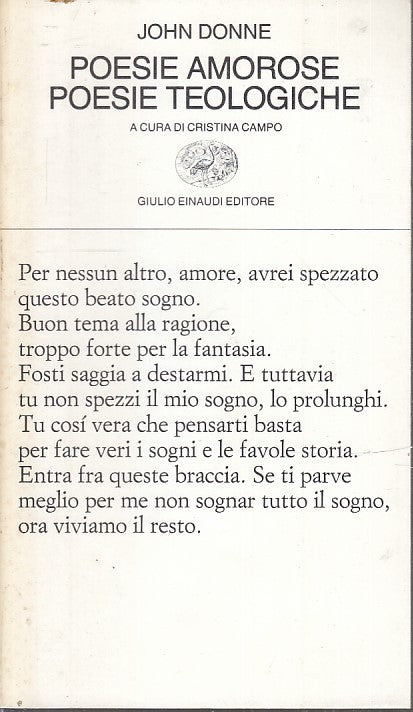 JOHN DONNE

POESIE AMOROSE
POESIE TEOLOGICHE

A CURA DI CRISTINA CAMPO

GIULIO EINAUDI EDITORE

Per nessun altro, amore, avrei spezzato
questo beato sogno.
Buon tema alla ragione,
troppo forte per la fantasia.
Fosti saggia a destarmi. E tuttavia
tu non spezzi il mio sogno, lo prolunghi.
Tu cosí vera che pensarti basta
per fare veri i sogni e le favole storia.
Entra fra queste braccia. Se ti parve
meglio per me non sognar tutto il sogno,
ora viviamo il resto.